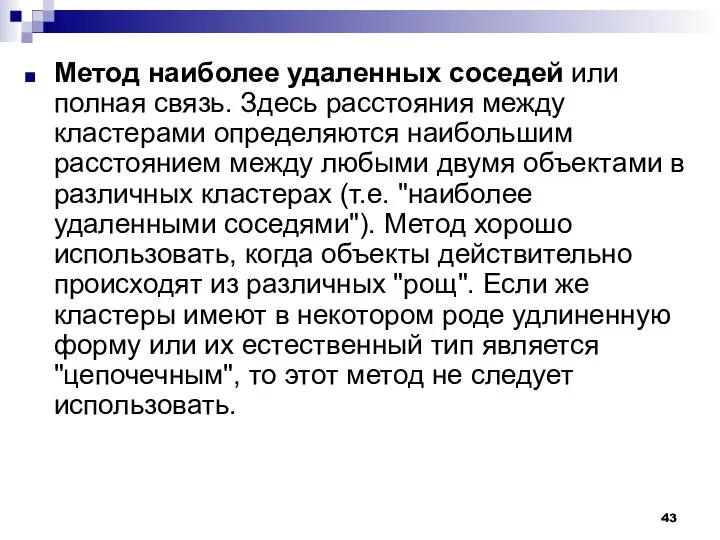 Метод наиболее удаленных соседей или полная связь. Здесь расстояния между кластерами определяются наибольшим расстоянием между любыми двумя объектами в различных кластерах (т.е. "наиболее удаленными соседями"). Метод хорошо использовать, когда объекты действительно происходят из различных "рощ". Если же кластеры имеют в некотором роде удлиненную форму или их естественный тип является "цепочечным", то этот метод не следует использовать.

43